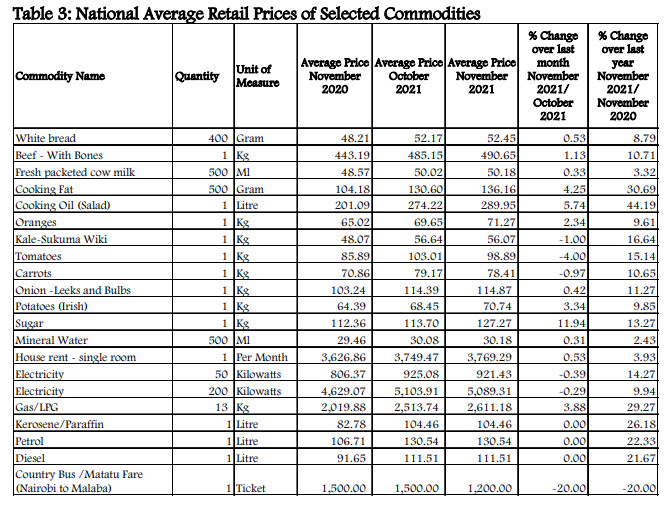 Table 3: National Average Retail Prices of Selected Commodities

| Commodity Name | Quantity | Unit of Measure | Average Price November 2020 | Average Price October 2021 | Average Price November 2021 | % Change over last month November 2021/ October 2021 | % Change over last year November 2021/ November 2020 |
|---|---|---|---|---|---|---|---|
| White bread | 400 | Gram | 48.21 | 52.17 | 52.45 | 0.53 | 8.79 |
| Beef - With Bones | 1 | Kg | 443.19 | 485.15 | 490.65 | 1.13 | 10.71 |
| Fresh packeted cow milk | 500 | Ml | 48.57 | 50.02 | 50.18 | 0.33 | 3.32 |
| Cooking Fat | 500 | Gram | 104.18 | 130.60 | 136.16 | 4.25 | 30.69 |
| Cooking Oil (Salad) | 1 | Litre | 201.09 | 274.22 | 289.95 | 5.74 | 44.19 |
| Oranges | 1 | Kg | 65.02 | 69.65 | 71.27 | 2.34 | 9.61 |
| Kale-Sukuma Wiki | 1 | Kg | 48.07 | 56.64 | 56.07 | -1.00 | 16.64 |
| Tomatoes | 1 | Kg | 85.89 | 103.01 | 98.89 | -4.00 | 15.14 |
| Carrots | 1 | Kg | 70.86 | 79.17 | 78.41 | -0.97 | 10.65 |
| Onion -Leeks and Bulbs | 1 | Kg | 103.24 | 114.39 | 114.87 | 0.42 | 11.27 |
| Potatoes (Irish) | 1 | Kg | 64.39 | 68.45 | 70.74 | 3.34 | 9.85 |
| Sugar | 1 | Kg | 112.36 | 113.70 | 127.27 | 11.94 | 13.27 |
| Mineral Water | 500 | Ml | 29.46 | 30.08 | 30.18 | 0.31 | 2.43 |
| House rent - single room | 1 | Per Month | 3,626.86 | 3,749.47 | 3,769.29 | 0.53 | 3.93 |
| Electricity | 50 | Kilowatts | 806.37 | 925.08 | 921.43 | -0.39 | 14.27 |
| Electricity | 200 | Kilowatts | 4,629.07 | 5,103.91 | 5,089.31 | -0.29 | 9.94 |
| Gas/LPG | 13 | Kg | 2,019.88 | 2,513.74 | 2,611.18 | 3.88 | 29.27 |
| Kerosene/Paraffin | 1 | Litre | 82.78 | 104.46 | 104.46 | 0.00 | 26.18 |
| Petrol | 1 | Litre | 106.71 | 130.54 | 130.54 | 0.00 | 22.33 |
| Diesel | 1 | Litre | 91.65 | 111.51 | 111.51 | 0.00 | 21.67 |
| Country Bus /Matatu Fare (Nairobi to Malaba) | 1 | Ticket | 1,500.00 | 1,500.00 | 1,200.00 | -20.00 | -20.00 |